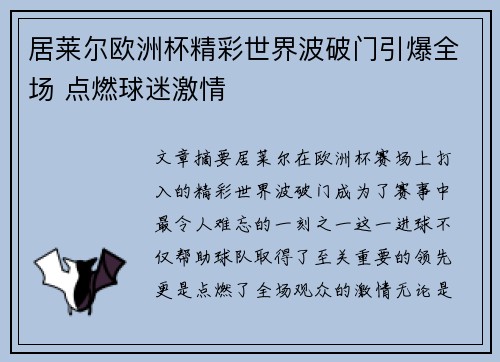 居莱尔欧洲杯精彩世界波破门引爆全场 点燃球迷激情

文章摘要居莱尔在欧洲杯赛场上打入的精彩世界波破门成为了赛事中最令人难忘的一刻之一这一进球不仅帮助球队取得了至关重要的领先更是点燃了全场观众的激情无论是